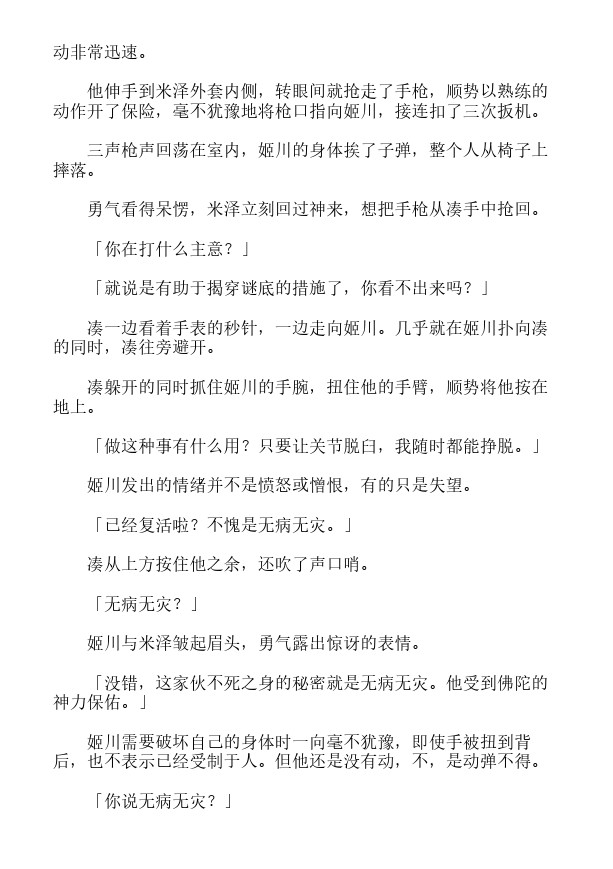 动非常迅速。

他伸手到米泽外套内侧，转眼间就抢走了手枪，顺势以熟练的动作开了保险，毫不犹豫地将枪口指向姬川，接连扣了三次扳机。

三声枪声回荡在室内，姬川的身体挨了子弹，整个人从椅子上摔落。

勇气看得呆愣，米泽立刻回过神来，想把手枪从凑手中抢回。

「你在打什么主意？」

「就说是有助于揭穿谜底的措施了，你看不出来吗？」

凑一边看着手表的秒针，一边走向姬川。几乎就在姬川扑向凑的同时，凑往旁避开。

凑躲开的同时抓住姬川的手腕，扭住他的手臂，顺势将他按在地上。

「做这种事有什么用？只要让关节脱臼，我随时都能挣脱。」

姬川发出的情绪并不是愤怒或憎恨，有的只是失望。

「已经复活啦？不愧是无病无灾。」

凑从上方按住他之余，还吹了声口哨。

「无病无灾？」

姬川与米泽皱起眉头，勇气露出惊讶的表情。

「没错，这家伙不死之身的秘密就是无病无灾。他受到佛陀的神力保佑。」

姬川需要破坏自己的身体时一向毫不犹豫，即使手被扭到背后，也不表示已经受制于人。但他还是没有动，不，是动弹不得。

「你说无病无灾？」